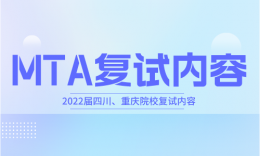 MTA复试内容

2022届四川、重庆院校复试内容